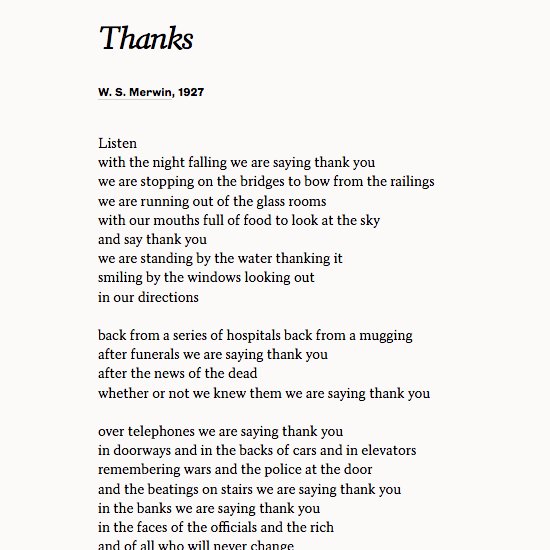 Thanks

W. S. Merwin, 1927

Listen
with the night falling we are saying thank you
we are stopping on the bridges to bow from the railings
we are running out of the glass rooms
with our mouths full of food to look at the sky
and say thank you
we are standing by the water thanking it
smiling by the windows looking out
in our directions

back from a series of hospitals back from a mugging
after funerals we are saying thank you
after the news of the dead
whether or not we knew them we are saying thank you

over telephones we are saying thank you
in doorways and in the backs of cars and in elevators
remembering wars and the police at the door
and the beatings on stairs we are saying thank you
in the banks we are saying thank you
in the faces of the officials and the rich
and of all who will never change